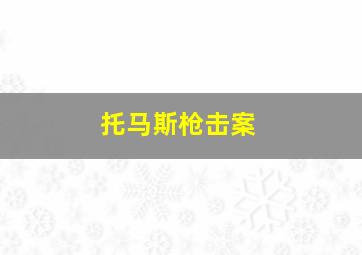 托马斯枪击案